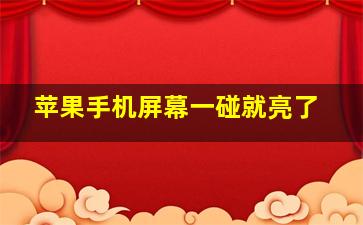 苹果手机屏幕一碰就亮了